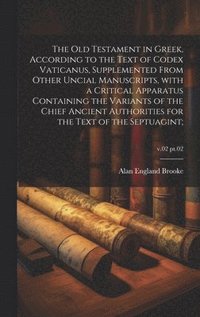 The Old Testament in Greek, According to the Text of Codex Vaticanus, Supplemented From Other Uncial Manuscripts, with a Critical Apparatus Containing the Variants of the Chief Ancient Authorities for the Text of the Septuagint;

v.02 pt.02

Alan England Brooke